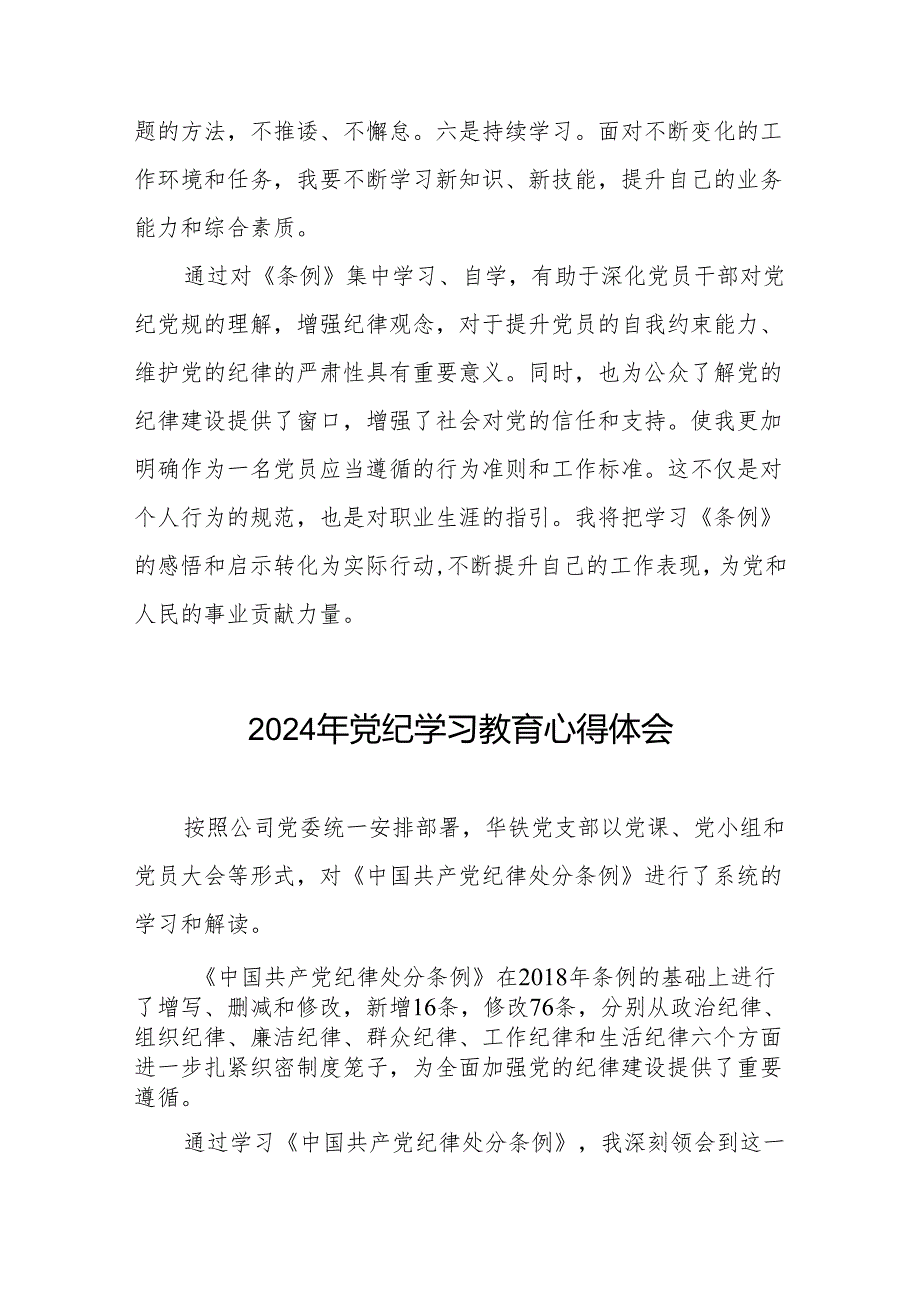 题的方法，不推诿、不懈怠。六是持续学习。面对不断变化的工作环境和任务，我要不断学习新知识、新技能，提升自己的业务能力和综合素质。

通过对《条例》集中学习、自学，有助于深化党员干部对党纪党规的理解，增强纪律观念，对于提升党员的自我约束能力、维护党的纪律的严肃性具有重要意义。同时，也为公众了解党的纪律建设提供了窗口，增强了社会对党的信任和支持。使我更加明确作为一名党员应当遵循的行为准则和工作标准。这不仅是对个人行为的规范，也是对职业生涯的指引。我将把学习《条例》的感悟和启示转化为实际行动，不断提升自己的工作表现，为党和人民的事业贡献力量。

2024年党纪学习教育心得体会

按照公司党委统一安排部署，华铁党支部以党课、党小组和党员大会等形式，对《中国共产党纪律处分条例》进行了系统的学习和解读。

《中国共产党纪律处分条例》在2018年条例的基础上进行了增写、删减和修改，新增16条，修改76条，分别从政治纪律、组织纪律、廉洁纪律、群众纪律、工作纪律和生活纪律六个方面进一步扎紧织密制度笼子，为全面加强党的纪律建设提供了重要遵循。

通过学习《中国共产党纪律处分条例》，我深刻领会到这一